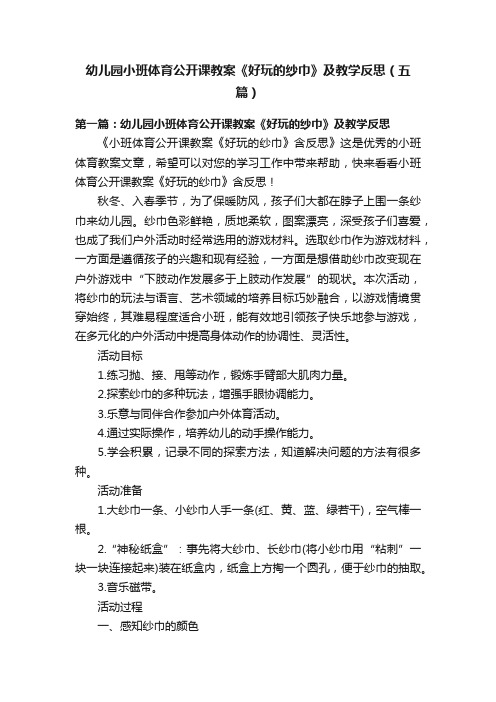 幼儿园小班体育公开课教案《好玩的纱巾》及教学反思（五篇）

第一篇：幼儿园小班体育公开课教案《好玩的纱巾》及教学反思

《小班体育公开课教案《好玩的纱巾》含反思》这是优秀的小班体育教案文章，希望可以对您的学习工作中带来帮助，快来看看小班体育公开课教案《好玩的纱巾》含反思！

秋冬、入春季节，为了保暖防风，孩子们大都在脖子上围一条纱巾来幼儿园。纱巾色彩鲜艳，质地柔软，图案漂亮，深受孩子们喜爱，也成了我们户外活动时经常选用的游戏材料。选取纱巾作为游戏材料，一方面是遵循孩子的兴趣和现有经验，一方面是想借助纱巾改变现在户外游戏中“下肢动作发展多于上肢动作发展”的现状。本次活动，将纱巾的玩法与语言、艺术领域的培养目标巧妙融合，以游戏情境贯穿始终，其难易程度适合小班，能有效地引领孩子快乐地参与游戏，在多元化的户外活动中提高身体动作的协调性、灵活性。

活动目标

1.练习抛、接、甩等动作，锻炼手臂部大肌肉力量。

2.探索纱巾的多种玩法，增强手眼协调能力。

3.乐意与同伴合作参加户外体育活动。

4.通过实际操作，培养幼儿的动手操作能力。

5.学会积累，记录不同的探索方法，知道解决问题的方法有很多种。

活动准备

1.大纱巾一条、小纱巾人手一条(红、黄、蓝、绿若干)，空气棒一根。

2.“神秘纸盒”：事先将大纱巾、长纱巾(将小纱巾用“粘刺”一块一块连接起来)装在纸盒内，纸盒上方掏一个圆孔，便于纱巾的抽取。

3.音乐磁带。

活动过程

一、感知纱巾的颜色